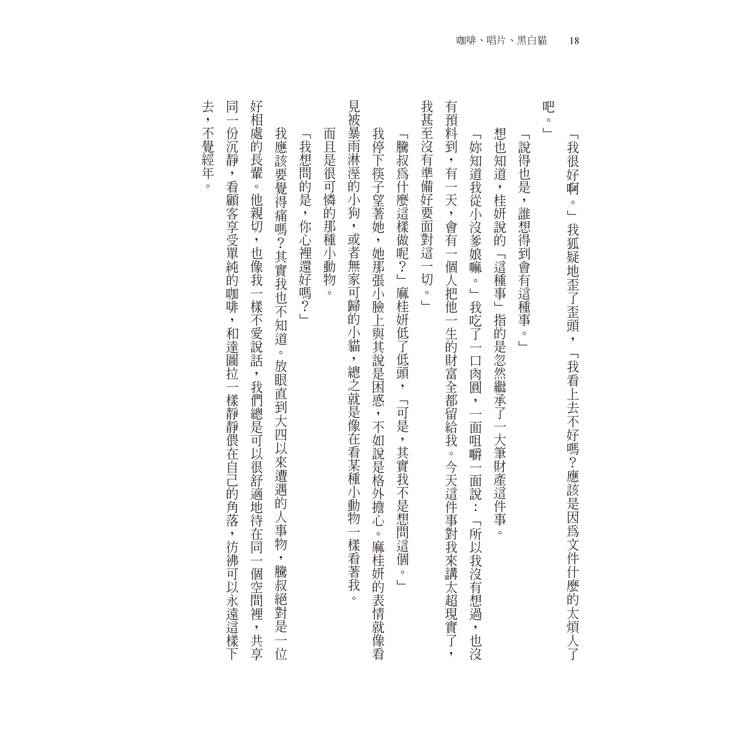 咖啡、唱片、黑白貓　18

「我很好啊。」我狐疑地歪了歪頭，「我看上去不好嗎？應該是因爲文件什麼的太煩人了吧。」

「說得也是，誰想得到會有這種事。」

想也知道，桂妍說的「這種事」指的是忽然繼承了一大筆財產這件事。

「妳知道我從小沒爹娘嘛。」我吃了一口肉圓，一面咀嚼一面說：「所以我沒有想過，也沒有預料到，有一天，會有一個人把他一生的財富全都留給我。今天這件事對我來講太超現實了，我甚至沒有準備好要面對這一切。」

「騰叔爲什麼這樣做呢？」麻桂妍低了低頭，「可是，其實我不是想問這個。」

我停下筷子望著她，她那張小臉上與其說是困惑，不如說是格外擔心。麻桂妍的表情就像看見被暴雨淋溼的小狗，或者無家可歸的小貓，總之就是像在看某種小動物一樣看著我。

而且是很可憐的那種小動物。

「我想問的是，你心裡還好嗎？」

我應該要覺得痛嗎？其實我也不知道。放眼直到大四以來遭遇的人事物，騰叔絕對是一位好相處的長輩。他親切，也像我一樣不愛說話，我們總是可以很舒適地待在同一個空間裡，共享同一份沉靜，看顧客享受單純的咖啡，和達圖拉一樣靜靜偎在自己的角落，彷彿可以永遠這樣下去，不覺經年。